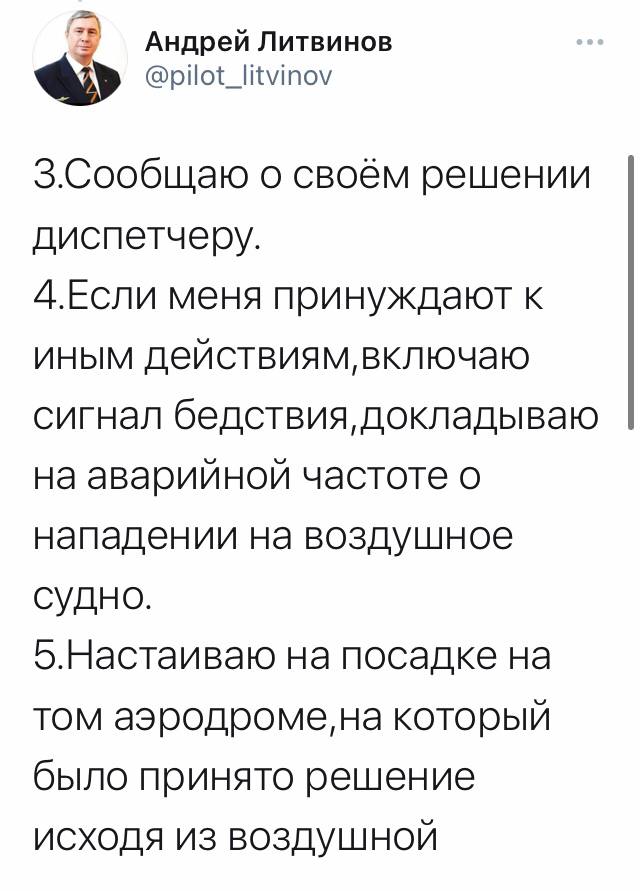 Андрей Литвинов
@pilot_litvinov

3.Сообщаю о своём решении диспетчеру.
4.Если меня принуждают к иным действиям,включаю сигнал бедствия,докладываю на аварийной частоте о нападении на воздушное судно.
5.Настаиваю на посадке на том аэродроме,на который было принято решение исходя из воздушной